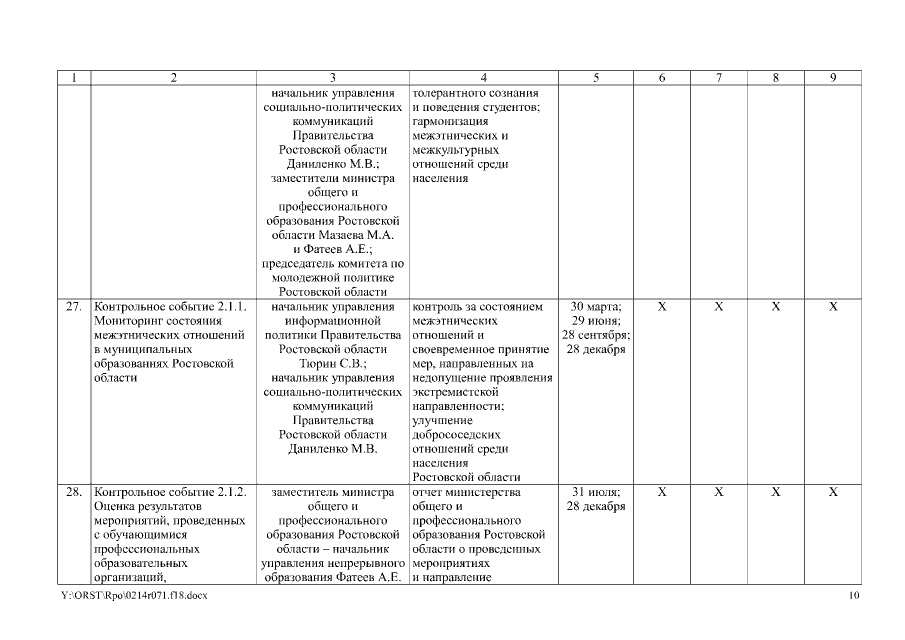 | 1 | 2 | 3 | 4 | 5 | 6 | 7 | 8 | 9 |
|---|---|---|---|---|---|---|---|---|
| | | начальник управления социально-политических коммуникаций Правительства Ростовской области Даниленко М.В.; заместители министра общего и профессионального образования Ростовской области Мазаева М.А. и Фатеев А.Е.; председатель комитета по молодежной политике Ростовской области | толерантного сознания и поведения студентов; гармонизация межэтнических и межкультурных отношений среди населения | | | | | |
| 27. | Контрольное событие 2.1.1. Мониторинг состояния межэтнических отношений в муниципальных образованиях Ростовской области | начальник управления информационной политики Правительства Ростовской области Тюрин С.В.; начальник управления социально-политических коммуникаций Правительства Ростовской области Даниленко М.В. | контроль за состоянием межэтнических отношений и своевременное принятие мер, направленных на недопущение проявления экстремистской направленности; улучшение добрососедских отношений среди населения Ростовской области | 30 марта; 29 июня; 28 сентября; 28 декабря | X | X | X | X |
| 28. | Контрольное событие 2.1.2. Оценка результатов мероприятий, проведенных с обучающимися профессиональных образовательных организаций, | заместитель министра общего и профессионального образования Ростовской области – начальник управления непрерывного образования Фатеев А.Е. | отчет министерства общего и профессионального образования Ростовской области о проведенных мероприятиях и направление | 31 июля; 28 декабря | X | X | X | X |

Y:\ORST\Rpo\0214r071.f18.docx 10